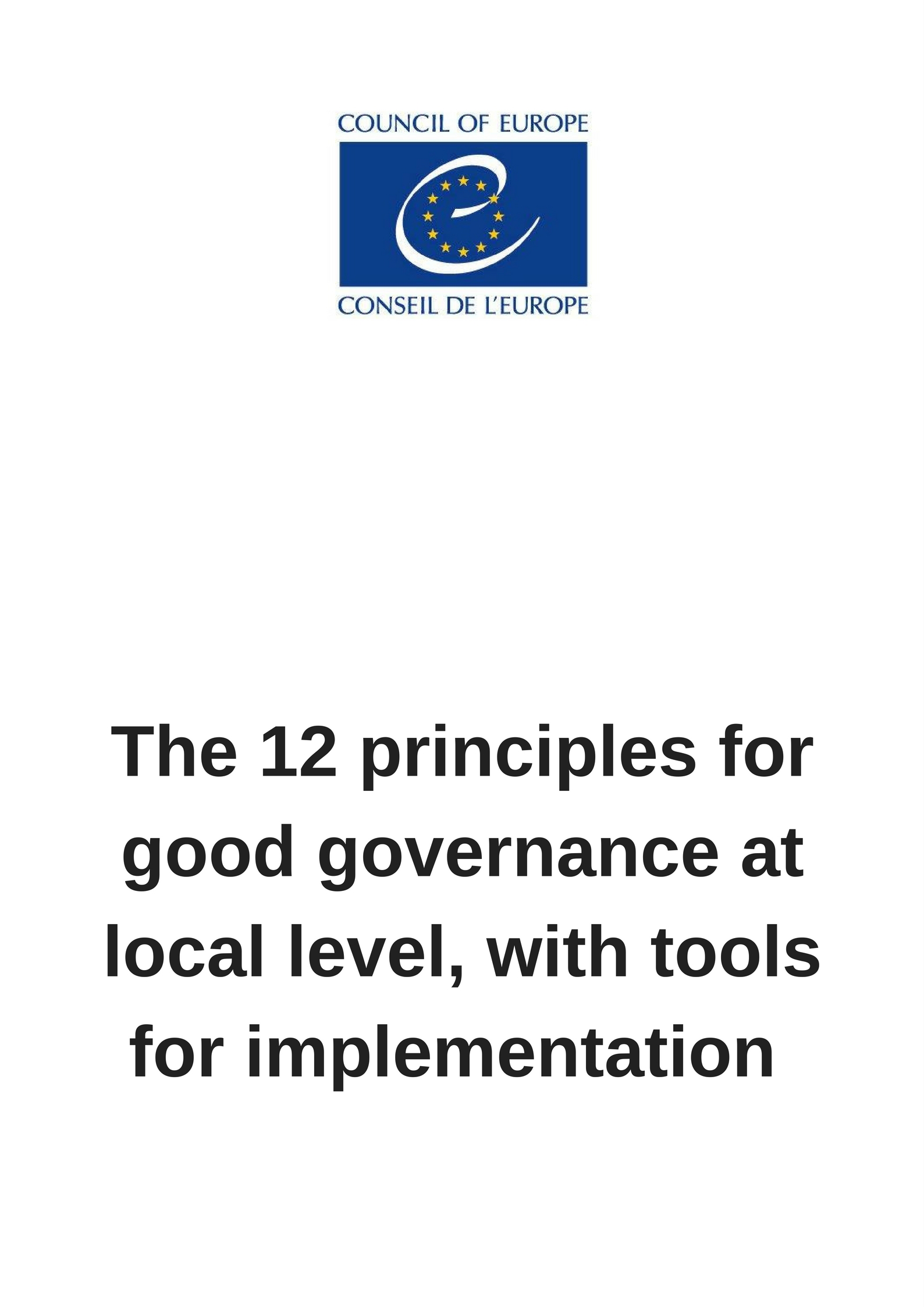 COUNCIL OF EUROPE

CONSEIL DE L'EUROPE

The 12 principles for good governance at local level, with tools for implementation